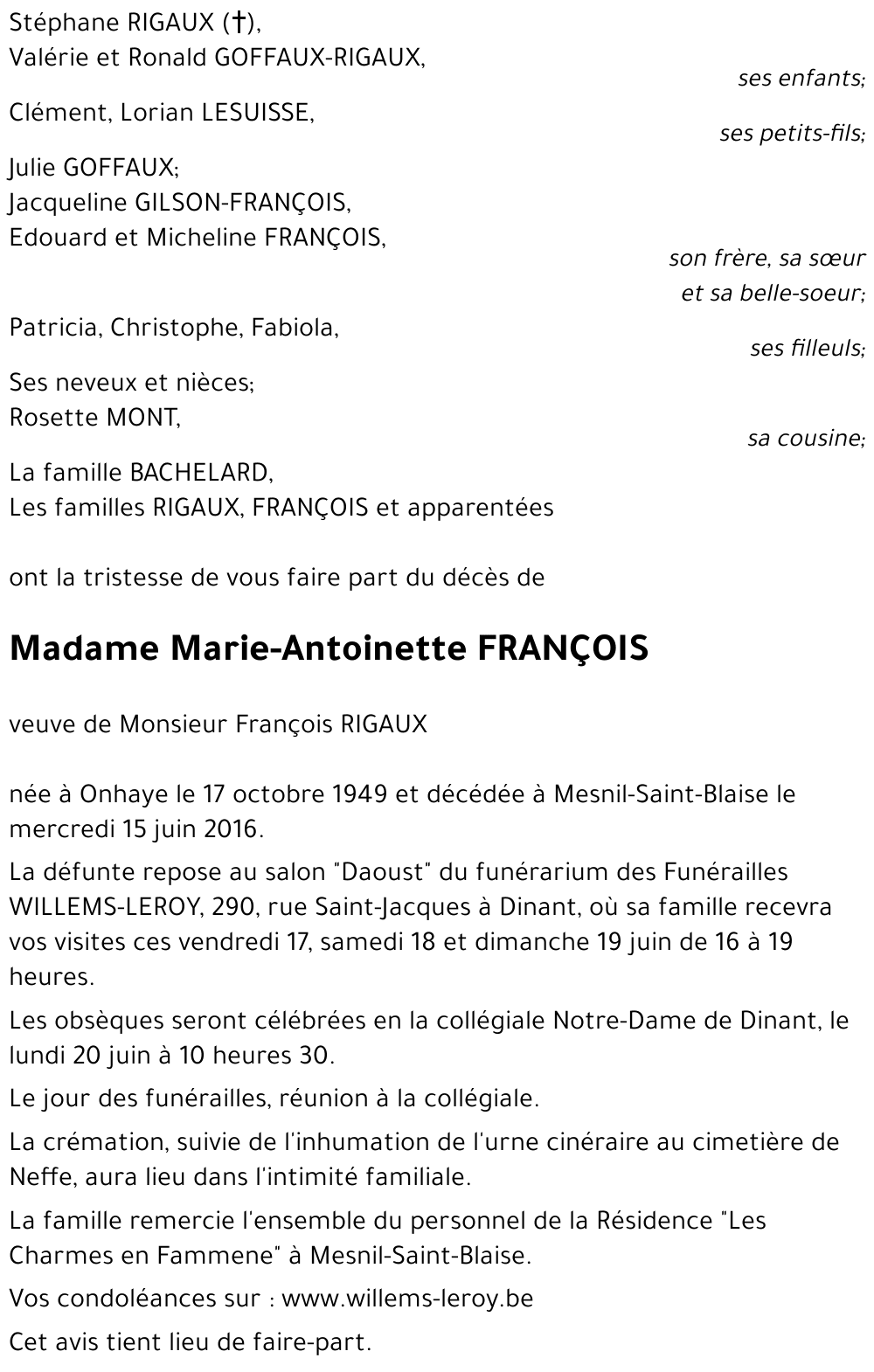 Stéphane RIGAUX (†),
Valérie et Ronald GOFFAUX-RIGAUX,
ses enfants;

Clément, Lorian LESUISSE,
ses petits-fils;

Julie GOFFAUX;
Jacqueline GILSON-FRANÇOIS,
Edouard et Micheline FRANÇOIS,
son frère, sa sœur
et sa belle-soeur;

Patricia, Christophe, Fabiola,
ses filleuls;

Ses neveux et nièces;
Rosette MONT,
sa cousine;

La famille BACHELARD,
Les familles RIGAUX, FRANÇOIS et apparentées

ont la tristesse de vous faire part du décès de

Madame Marie-Antoinette FRANÇOIS

veuve de Monsieur François RIGAUX

née à Onhaye le 17 octobre 1949 et décédée à Mesnil-Saint-Blaise le mercredi 15 juin 2016.

La défunte repose au salon "Daoust" du funérarium des Funérailles WILLEMS-LEROY, 290, rue Saint-Jacques à Dinant, où sa famille recevra vos visites ces vendredi 17, samedi 18 et dimanche 19 juin de 16 à 19 heures.

Les obsèques seront célébrées en la collégiale Notre-Dame de Dinant, le lundi 20 juin à 10 heures 30.

Le jour des funérailles, réunion à la collégiale.

La crémation, suivie de l'inhumation de l'urne cinéraire au cimetière de Neffe, aura lieu dans l'intimité familiale.

La famille remercie l'ensemble du personnel de la Résidence "Les Charmes en Fammene" à Mesnil-Saint-Blaise.

Vos condoléances sur : www.willems-leroy.be

Cet avis tient lieu de faire-part.